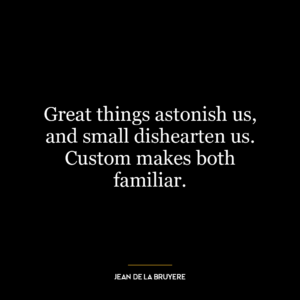 Great things astonish us, and small dishearten us. Custom makes both familiar.

JEAN DE LA BRUYERE